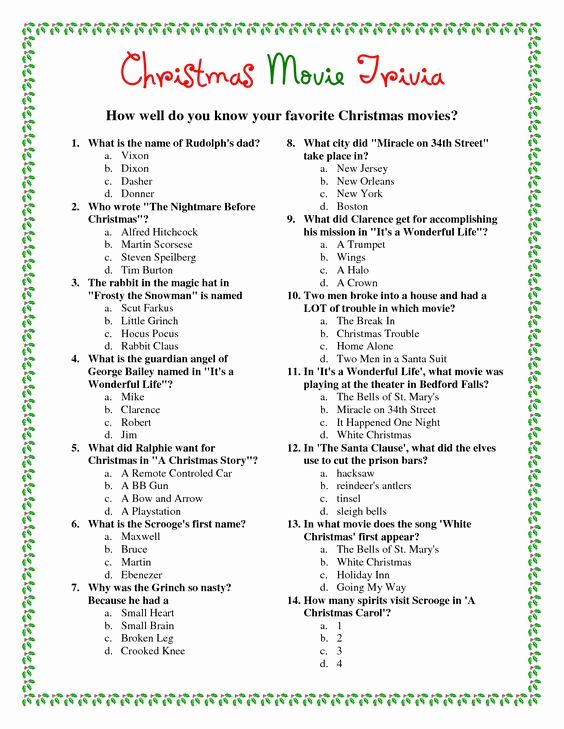 Christmas Movie Trivia

How well do you know your favorite Christmas movies?

1. What is the name of Rudolph's dad?
a. Vixon
b. Dixon
c. Dasher
d. Donner

2. Who wrote "The Nightmare Before Christmas"?
a. Alfred Hitchcock
b. Martin Scorsese
c. Steven Speilberg
d. Tim Burton

3. The rabbit in the magic hat in "Frosty the Snowman" is named
a. Scut Farkus
b. Little Grinch
c. Hocus Pocus
d. Rabbit Claus

4. What is the guardian angel of George Bailey named in "It's a Wonderful Life"?
a. Mike
b. Clarence
c. Robert
d. Jim

5. What did Ralphie want for Christmas in "A Christmas Story"?
a. A Remote Controled Car
b. A BB Gun
c. A Bow and Arrow
d. A Playstation

6. What is the Scrooge's first name?
a. Maxwell
b. Bruce
c. Martin
d. Ebenezer

7. Why was the Grinch so nasty? Because he had a
a. Small Heart
b. Small Brain
c. Broken Leg
d. Crooked Knee

8. What city did "Miracle on 34th Street" take place in?
a. New Jersey
b. New Orleans
c. New York
d. Boston

9. What did Clarence get for accomplishing his mission in "It's a Wonderful Life"?
a. A Trumpet
b. Wings
c. A Halo
d. A Crown

10. Two men broke into a house and had a LOT of trouble in which movie?
a. The Break In
b. Christmas Trouble
c. Home Alone
d. Two Men in a Santa Suit

11. In 'It's a Wonderful Life', what movie was playing at the theater in Bedford Falls?
a. The Bells of St. Mary's
b. Miracle on 34th Street
c. It Happened One Night
d. White Christmas

12. In 'The Santa Clause', what did the elves use to cut the prison bars?
a. hacksaw
b. reindeer's antlers
c. tinsel
d. sleigh bells

13. In what movie does the song 'White Christmas' first appear?
a. The Bells of St. Mary's
b. White Christmas
c. Holiday Inn
d. Going My Way

14. How many spirits visit Scrooge in 'A Christmas Carol'?
a. 1
b. 2
c. 3
d. 4